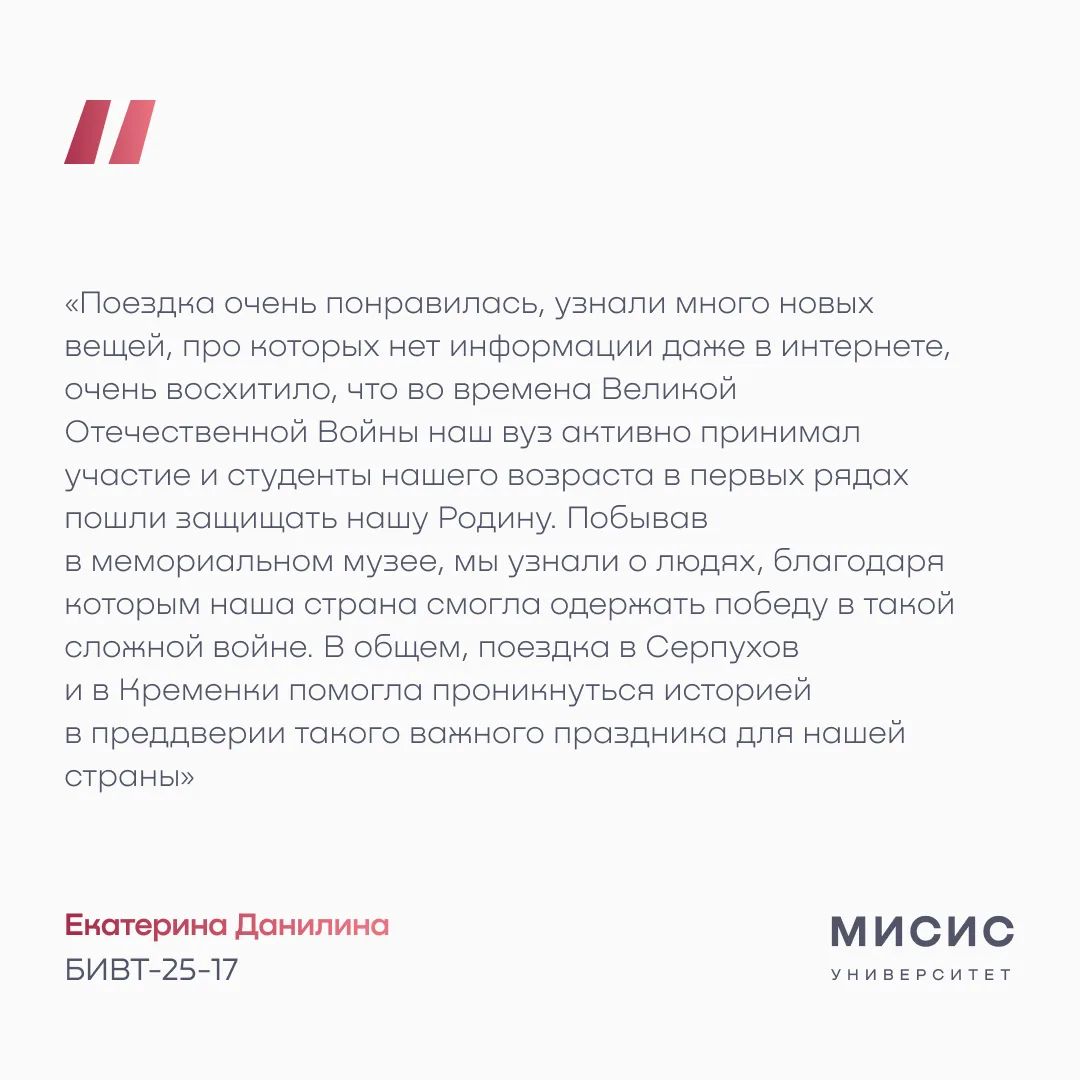 «Поездка очень понравилась, узнали много новых вещей, про которых нет информации даже в интернете, очень восхитило, что во времена Великой Отечественной Войны наш вуз активно принимал участие и студенты нашего возраста в первых рядах пошли защищать нашу Родину. Побывав в мемориальном музее, мы узнали о людях, благодаря которым наша страна смогла одержать победу в такой сложной войне. В общем, поездка в Серпухов и в Кременки помогла проникнуться историей в преддверии такого важного праздника для нашей страны»

Екатерина Данилина
БИВТ-25-17

МИСИС
УНИВЕРСИТЕТ